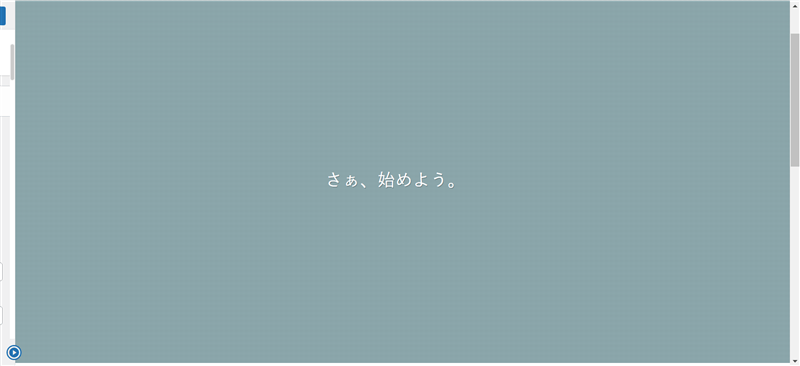 さぁ、始めよう。